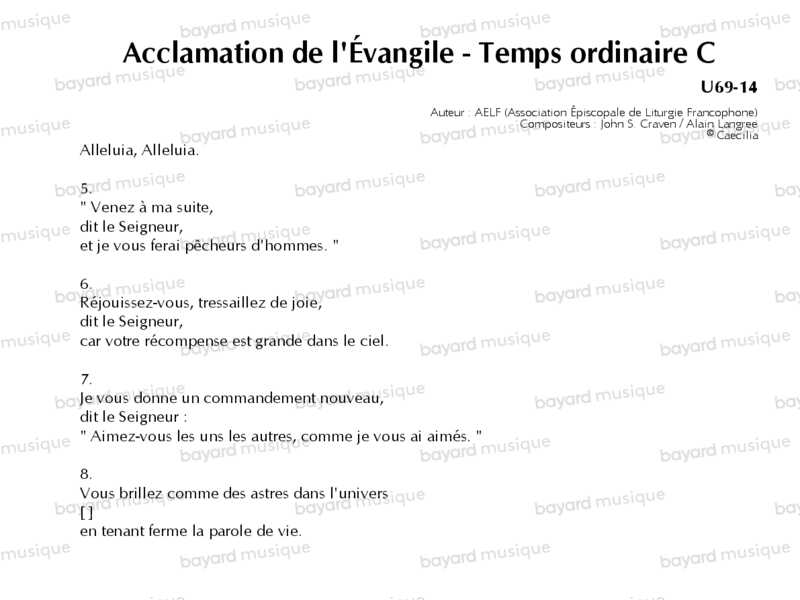 Acclamation de l'Évangile - Temps ordinaire C

U69-14

Auteur : AELF (Association Épiscopale de Liturgie Francophone)
Compositeurs : John S. Craven / Alain Langree
© Caecilia

Alleluia, Alleluia.

5.
" Venez à ma suite,
dit le Seigneur,
et je vous ferai pêcheurs d'hommes. "

6.
Réjouissez-vous, tressaillez de joie,
dit le Seigneur,
car votre récompense est grande dans le ciel.

7.
Je vous donne un commandement nouveau,
dit le Seigneur :
" Aimez-vous les uns les autres, comme je vous ai aimés. "

8.
Vous brillez comme des astres dans l'univers
[]
en tenant ferme la parole de vie.

bayard musique